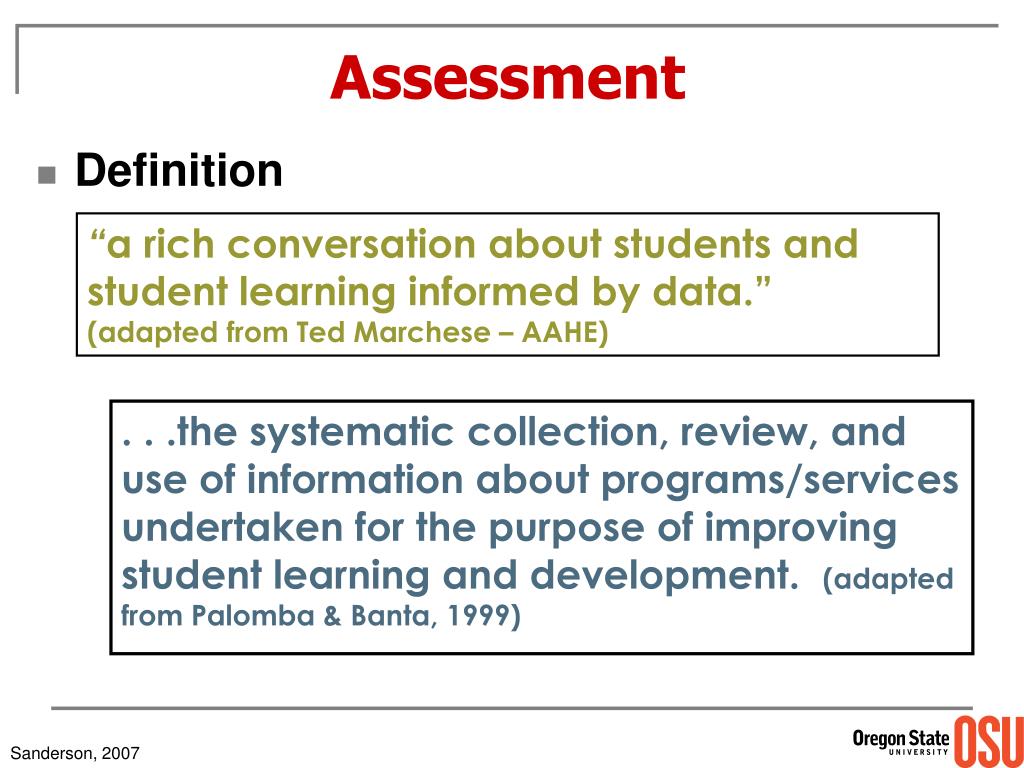 Assessment

Definition

“a rich conversation about students and student learning informed by data.” (adapted from Ted Marchese – AAHE)

. . .the systematic collection, review, and use of information about programs/services undertaken for the purpose of improving student learning and development. (adapted from Palomba & Banta, 1999)

Sanderson, 2007

Oregon State UNIVERSITY OSU